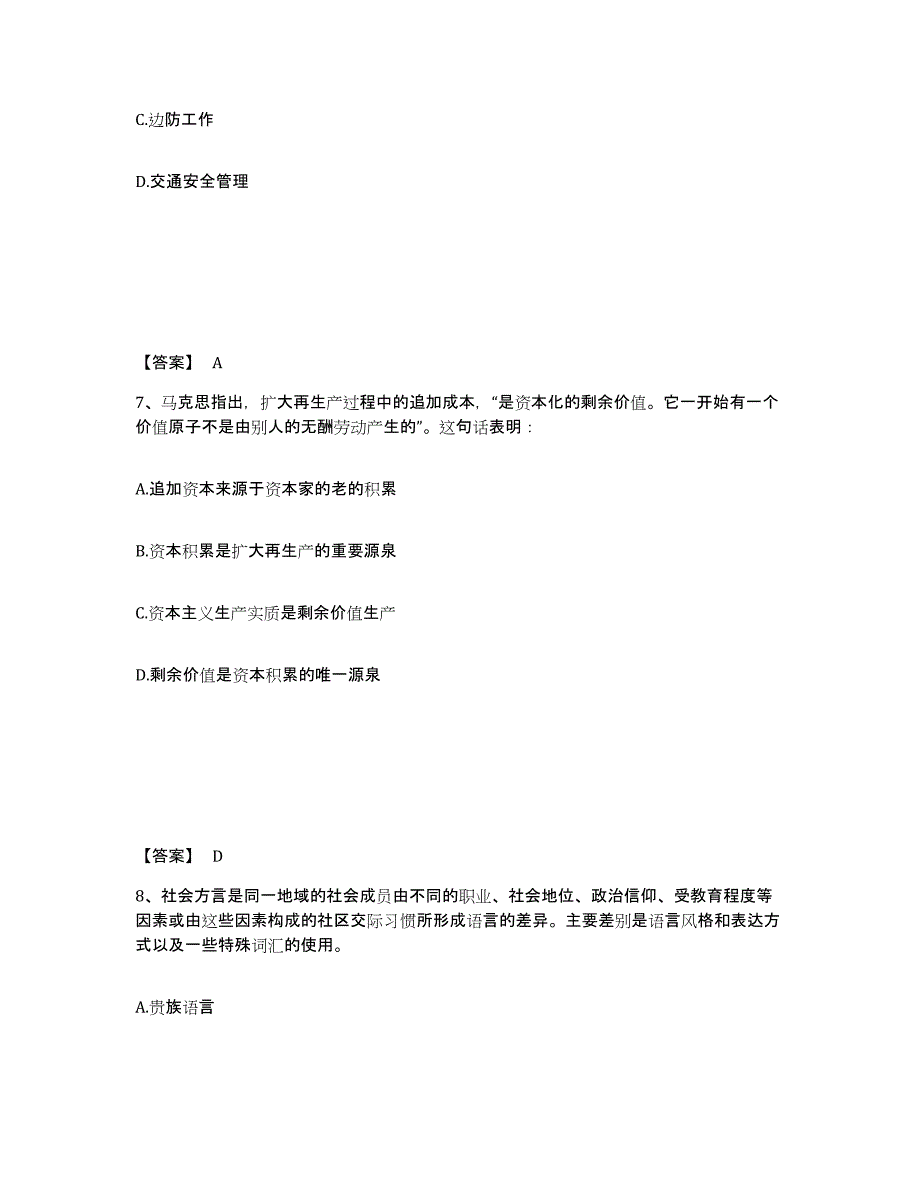 C.边防工作

D.交通安全管理

【答案】 A

7、马克思指出，扩大再生产过程中的追加成本，“是资本化的剩余价值。它一开始有一个价值原子不是由别人的无酬劳动产生的”。这句话表明：

A.追加资本来源于资本家的老的积累

B.资本积累是扩大再生产的重要源泉

C.资本主义生产实质是剩余价值生产

D.剩余价值是资本积累的唯一源泉

【答案】 D

8、社会方言是同一地域的社会成员由不同的职业、社会地位、政治信仰、受教育程度等因素或由这些因素构成的社区交际习惯所形成语言的差异。主要差别是语言风格和表达方式以及一些特殊词汇的使用。

A.贵族语言